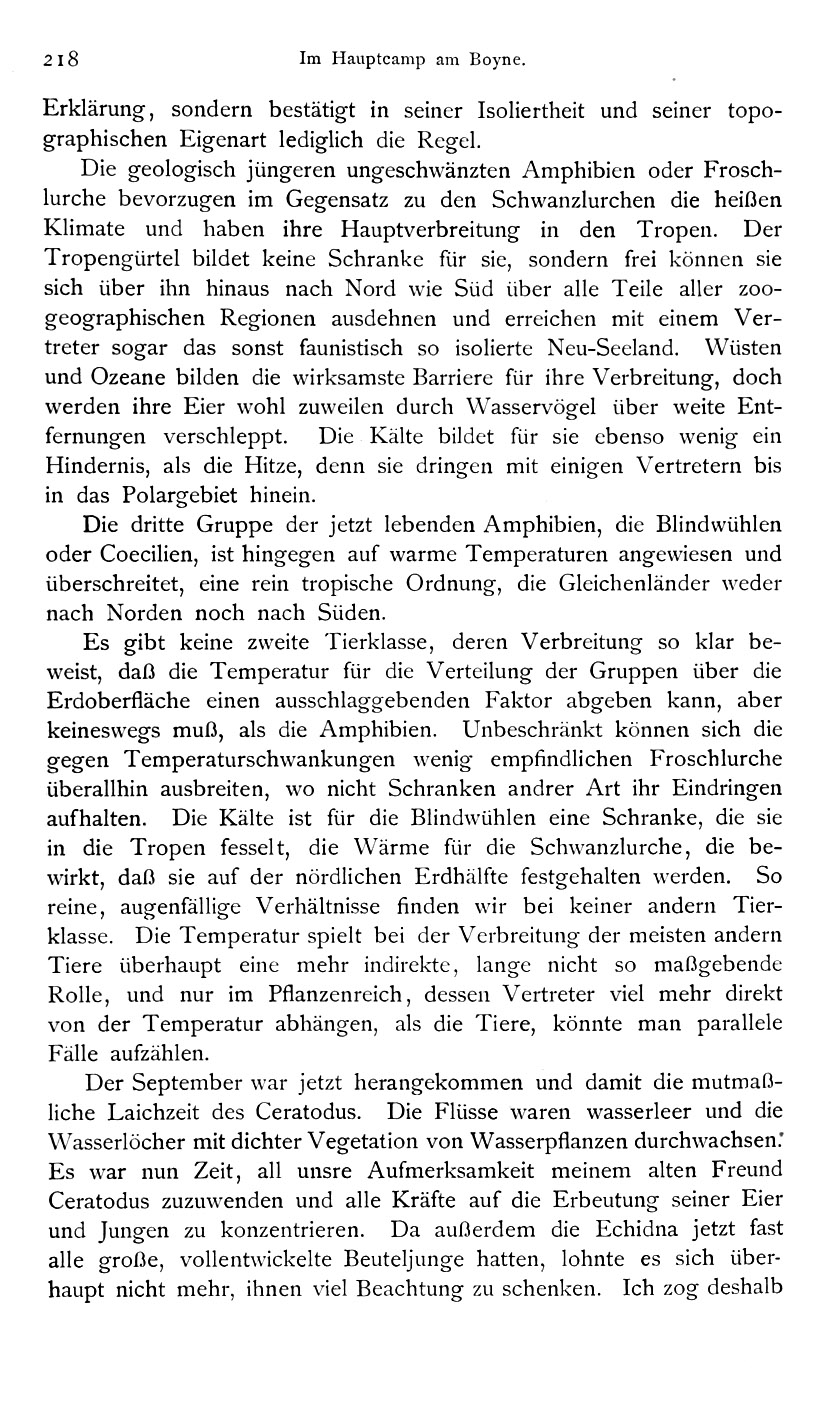 218 Im Hauptcamp am Boyne.

Erklärung, sondern bestätigt in seiner Isoliertheit und seiner topographischen Eigenart lediglich die Regel.

Die geologisch jüngeren ungeschwänzten Amphibien oder Froschlurche bevorzugen im Gegensatz zu den Schwanzlurchen die heißen Klimate und haben ihre Hauptverbreitung in den Tropen. Der Tropengürtel bildet keine Schranke für sie, sondern frei können sie sich über ihn hinaus nach Nord wie Süd über alle Teile aller zoogeographischen Regionen ausdehnen und erreichen mit einem Vertreter sogar das sonst faunistisch so isolierte Neu-Seeland. Wüsten und Ozeane bilden die wirksamste Barriere für ihre Verbreitung, doch werden ihre Eier wohl zuweilen durch Wasservögel über weite Entfernungen verschleppt. Die Kälte bildet für sie ebenso wenig ein Hindernis, als die Hitze, denn sie dringen mit einigen Vertretern bis in das Polargebiet hinein.

Die dritte Gruppe der jetzt lebenden Amphibien, die Blindwühlen oder Coecilien, ist hingegen auf warme Temperaturen angewiesen und überschreitet, eine rein tropische Ordnung, die Gleichenländer weder nach Norden noch nach Süden.

Es gibt keine zweite Tierklasse, deren Verbreitung so klar beweist, daß die Temperatur für die Verteilung der Gruppen über die Erdoberfläche einen ausschlaggebenden Faktor abgeben kann, aber keineswegs muß, als die Amphibien. Unbeschränkt können sich die gegen Temperaturschwankungen wenig empfindlichen Froschlurche überallhin ausbreiten, wo nicht Schranken andrer Art ihr Eindringen aufhalten. Die Kälte ist für die Blindwühlen eine Schranke, die sie in die Tropen fesselt, die Wärme für die Schwanzlurche, die bewirkt, daß sie auf der nördlichen Erdhälfte festgehalten werden. So reine, augenfällige Verhältnisse finden wir bei keiner andern Tierklasse. Die Temperatur spielt bei der Verbreitung der meisten andern Tiere überhaupt eine mehr indirekte, lange nicht so maßgebende Rolle, und nur im Pflanzenreich, dessen Vertreter viel mehr direkt von der Temperatur abhängen, als die Tiere, könnte man parallele Fälle aufzählen.

Der September war jetzt herangekommen und damit die mutmaßliche Laichzeit des Ceratodus. Die Flüsse waren wasserleer und die Wasserlöcher mit dichter Vegetation von Wasserpflanzen durchwachsen. Es war nun Zeit, all unsre Aufmerksamkeit meinem alten Freund Ceratodus zuzuwenden und alle Kräfte auf die Erbeutung seiner Eier und Jungen zu konzentrieren. Da außerdem die Echidna jetzt fast alle große, vollentwickelte Beuteljunge hatten, lohnte es sich überhaupt nicht mehr, ihnen viel Beachtung zu schenken. Ich zog deshalb